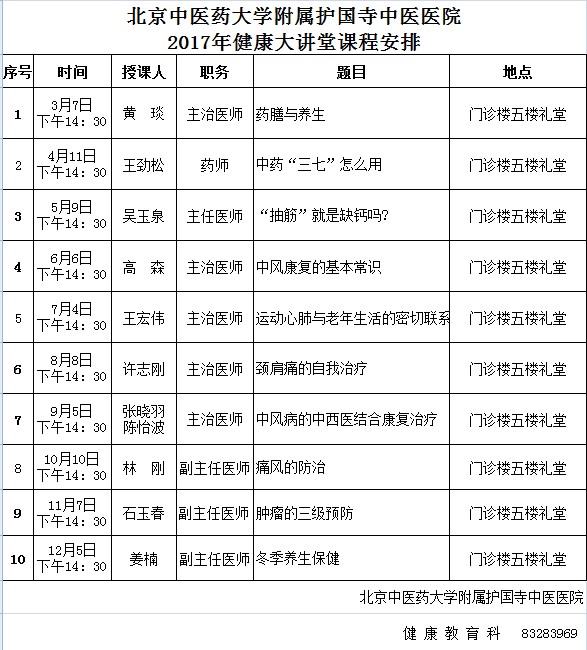 北京中医药大学附属护国寺中医医院
2017年健康大讲堂课程安排

| 序号 | 时间 | 授课人 | 职务 | 题目 | 地点 |
|---|---|---|---|---|---|
| 1 | 3月7日 下午14：30 | 黄　琰 | 主治医师 | 药膳与养生 | 门诊楼五楼礼堂 |
| 2 | 4月11日 下午14：30 | 王劲松 | 药师 | 中药“三七”怎么用 | 门诊楼五楼礼堂 |
| 3 | 5月9日 下午14：30 | 吴玉泉 | 主任医师 | “抽筋”就是缺钙吗? | 门诊楼五楼礼堂 |
| 4 | 6月6日 下午14：30 | 高　森 | 主治医师 | 中风康复的基本常识 | 门诊楼五楼礼堂 |
| 5 | 7月4日 下午14：30 | 王宏伟 | 主治医师 | 运动心肺与老年生活的密切联系 | 门诊楼五楼礼堂 |
| 6 | 8月8日 下午14：30 | 许志刚 | 主治医师 | 颈肩痛的自我治疗 | 门诊楼五楼礼堂 |
| 7 | 9月5日 下午14：30 | 张晓羽 陈怡波 | 主治医师 | 中风病的中西医结合康复治疗 | 门诊楼五楼礼堂 |
| 8 | 10月10日 下午14：30 | 林　刚 | 副主任医师 | 痛风的防治 | 门诊楼五楼礼堂 |
| 9 | 11月7日 下午14：30 | 石玉春 | 副主任医师 | 肿瘤的三级预防 | 门诊楼五楼礼堂 |
| 10 | 12月5日 下午14：30 | 姜楠 | 副主任医师 | 冬季养生保健 | 门诊楼五楼礼堂 |

北京中医药大学附属护国寺中医医院

健康教育科　83283969